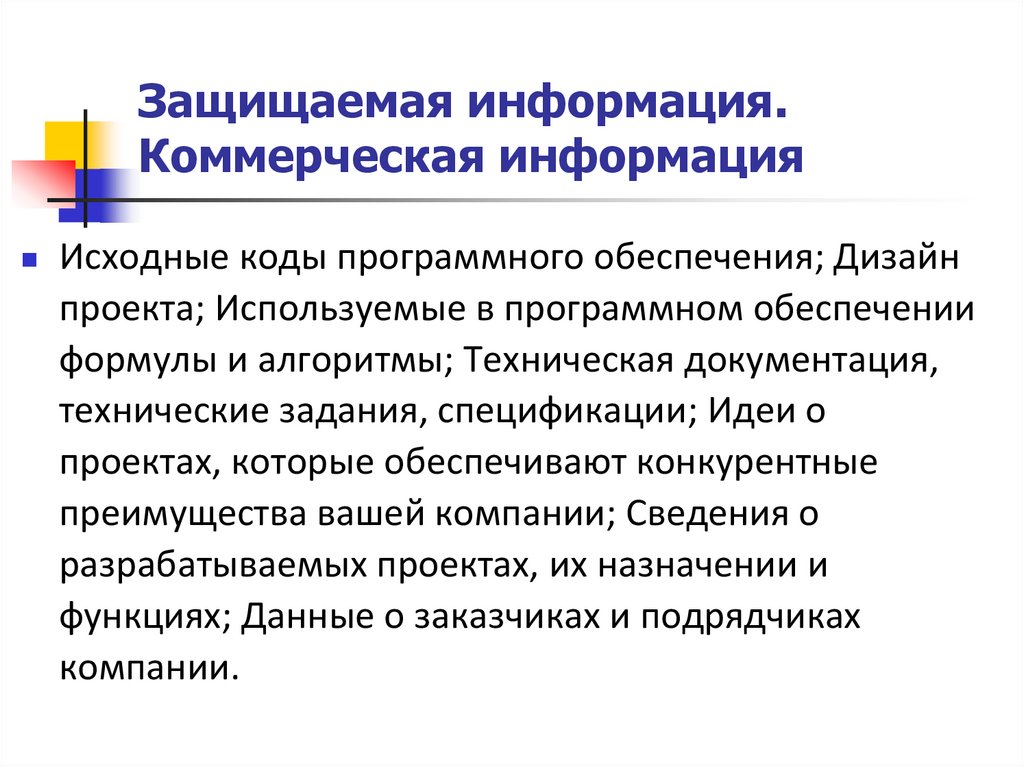 Защищаемая информация. Коммерческая информация

Исходные коды программного обеспечения; Дизайн проекта; Используемые в программном обеспечении формулы и алгоритмы; Техническая документация, технические задания, спецификации; Идеи о проектах, которые обеспечивают конкурентные преимущества вашей компании; Сведения о разрабатываемых проектах, их назначении и функциях; Данные о заказчиках и подрядчиках компании.